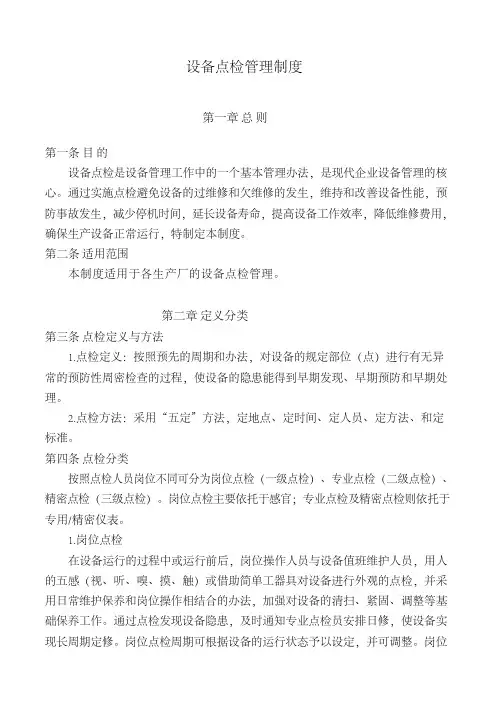 设备点检管理制度

第一章 总 则

第一条 目 的

设备点检是设备管理工作中的一个基本管理办法，是现代企业设备管理的核心。通过实施点检避免设备的过维修和欠维修的发生，维持和改善设备性能，预防事故发生，减少停机时间，延长设备寿命，提高设备工作效率，降低维修费用，确保生产设备正常运行，特制定本制度。

第二条 适用范围

本制度适用于各生产厂的设备点检管理。

第二章 定义分类

第三条 点检定义与方法

1.点检定义：按照预先的周期和办法，对设备的规定部位（点）进行有无异常的预防性周密检查的过程，使设备的隐患能得到早期发现、早期预防和早期处理。

2.点检方法：采用“五定”方法，定地点、定时间、定人员、定方法、和定标准。

第四条 点检分类

按照点检人员岗位不同可分为岗位点检（一级点检）、专业点检（二级点检）、精密点检（三级点检）。岗位点检主要依托于感官；专业点检及精密点检则依托于专用/精密仪表。

1.岗位点检

在设备运行的过程中或运行前后，岗位操作人员与设备值班维护人员，用人的五感（视、听、嗅、摸、触）或借助简单工器具对设备进行外观的点检，并采用日常维护保养和岗位操作相结合的办法，加强对设备的清扫、紧固、调整等基础保养工作。通过点检发现设备隐患，及时通知专业点检员安排日修，使设备实现长周期定修。岗位点检周期可根据设备的运行状态予以设定，并可调整。岗位